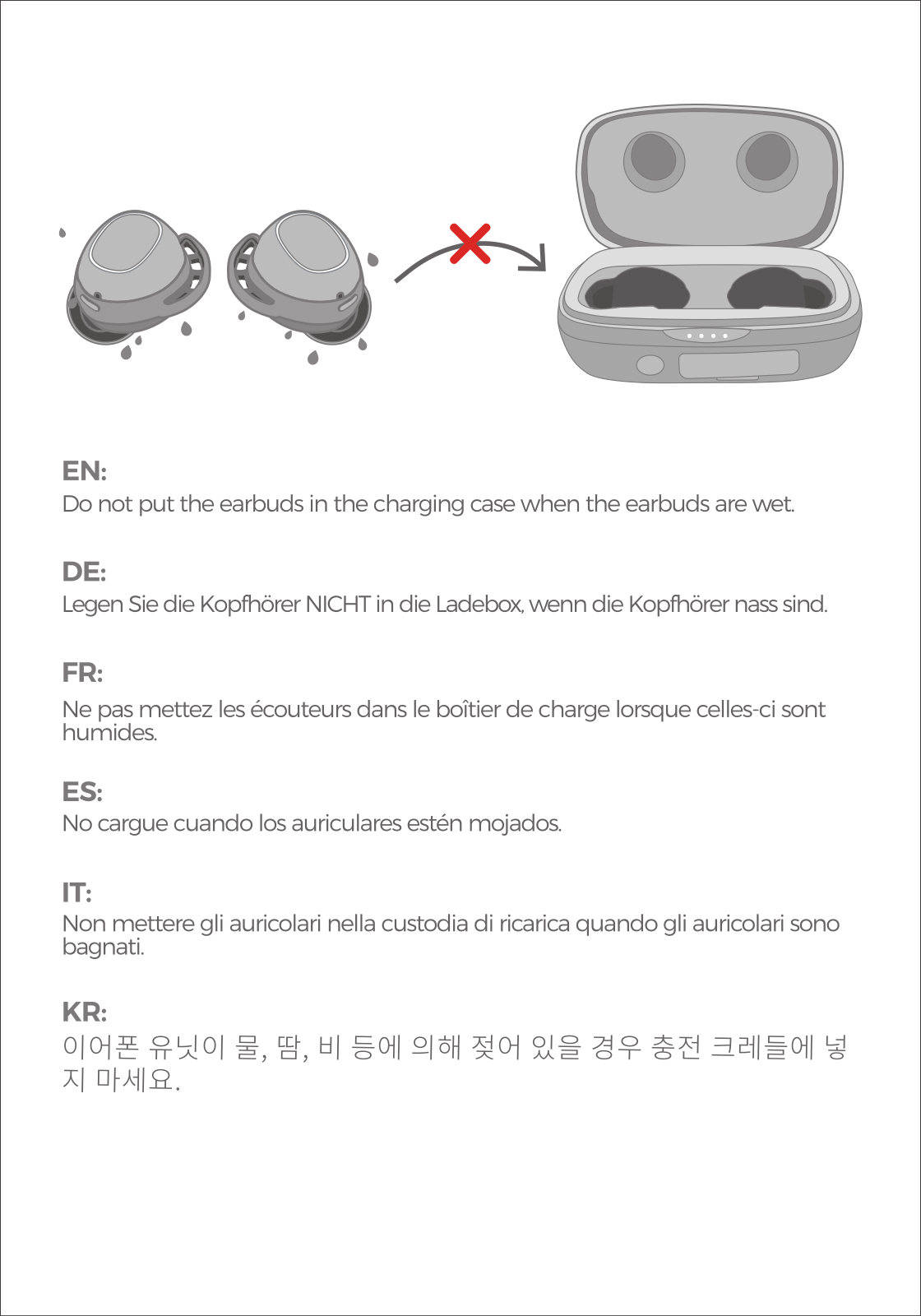 EN:
Do not put the earbuds in the charging case when the earbuds are wet.

DE:
Legen Sie die Kopfhörer NICHT in die Ladebox, wenn die Kopfhörer nass sind.

FR:
Ne pas mettez les écouteurs dans le boîtier de charge lorsque celles-ci sont humides.

ES:
No cargue cuando los auriculares estén mojados.

IT:
Non mettere gli auricolari nella custodia di ricarica quando gli auricolari sono bagnati.

KR:
이어폰 유닛이 물, 땀, 비 등에 의해 젖어 있을 경우 충전 크레들에 넣지 마세요.